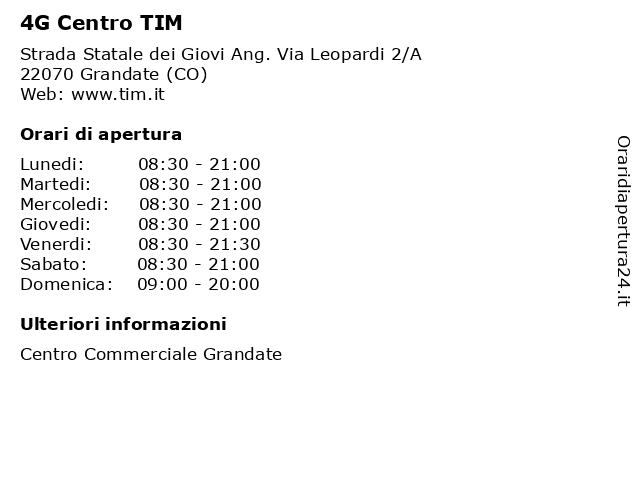 4G Centro TIM

Strada Statale dei Giovi Ang. Via Leopardi 2/A
22070 Grandate (CO)
Web: www.tim.it

Orari di apertura

| | |
|---|---|
| Lunedi: | 08:30 - 21:00 |
| Martedi: | 08:30 - 21:00 |
| Mercoledi: | 08:30 - 21:00 |
| Giovedi: | 08:30 - 21:00 |
| Venerdi: | 08:30 - 21:30 |
| Sabato: | 08:30 - 21:00 |
| Domenica: | 09:00 - 20:00 |

Ulteriori informazioni

Centro Commerciale Grandate

Oraridiapertura24.it